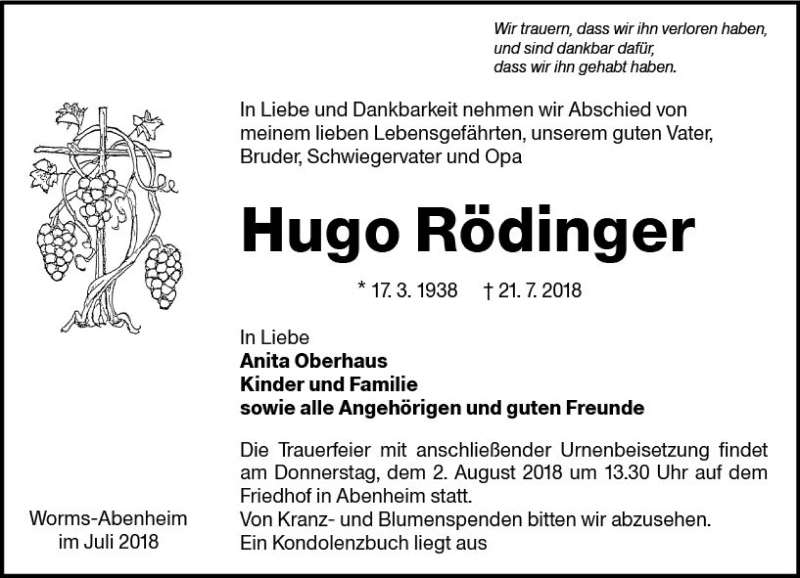 Wir trauern, dass wir ihn verloren haben,
und sind dankbar dafür,
dass wir ihn gehabt haben.

In Liebe und Dankbarkeit nehmen wir Abschied von meinem lieben Lebensgefährten, unserem guten Vater, Bruder, Schwiegervater und Opa

Hugo Rödinger

* 17. 3. 1938 † 21. 7. 2018

In Liebe
Anita Oberhaus
Kinder und Familie
sowie alle Angehörigen und guten Freunde

Die Trauerfeier mit anschließender Urnenbeisetzung findet am Donnerstag, dem 2. August 2018 um 13.30 Uhr auf dem Friedhof in Abenheim statt.
Von Kranz- und Blumenspenden bitten wir abzusehen.
Ein Kondolenzbuch liegt aus

Worms-Abenheim
im Juli 2018